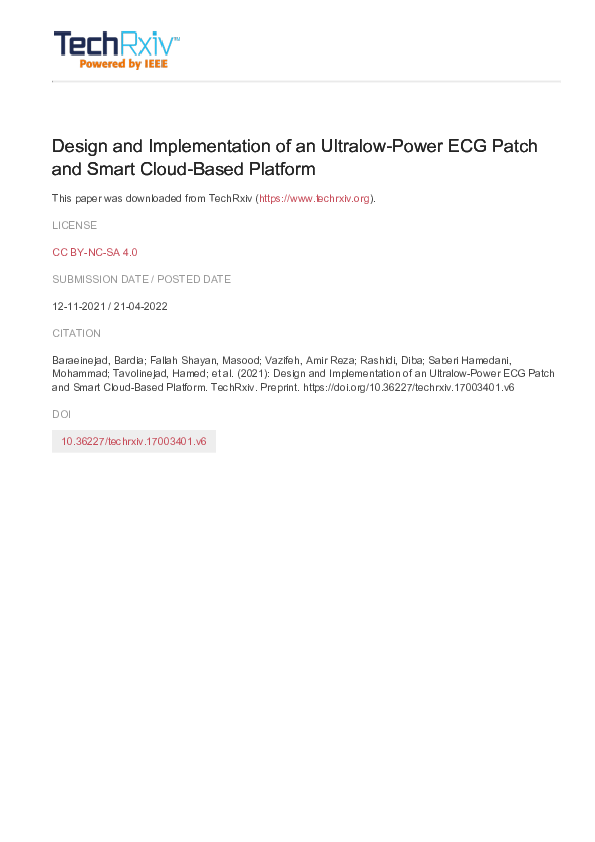 TechRxiv™
Powered by IEEE

Design and Implementation of an Ultralow-Power ECG Patch and Smart Cloud-Based Platform

This paper was downloaded from TechRxiv (https://www.techrxiv.org).

LICENSE

CC BY-NC-SA 4.0

SUBMISSION DATE / POSTED DATE

12-11-2021 / 21-04-2022

CITATION

Baraeinejad, Bardia; Fallah Shayan, Masood; Vazifeh, Amir Reza; Rashidi, Diba; Saberi Hamedani, Mohammad; Tavolinejad, Hamed; et al. (2021): Design and Implementation of an Ultralow-Power ECG Patch and Smart Cloud-Based Platform. TechRxiv. Preprint. https://doi.org/10.36227/techrxiv.17003401.v6

DOI

10.36227/techrxiv.17003401.v6